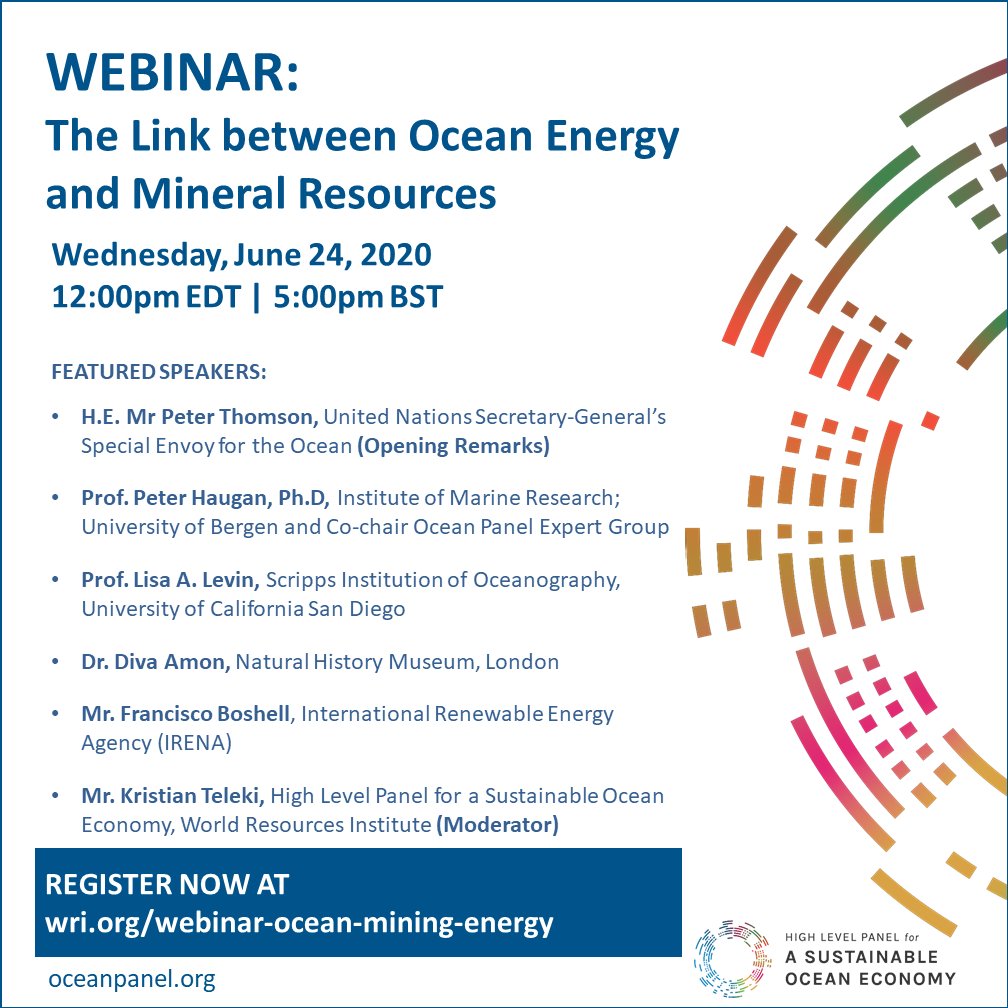 WEBINAR:
The Link between Ocean Energy and Mineral Resources

Wednesday, June 24, 2020
12:00pm EDT | 5:00pm BST

FEATURED SPEAKERS:

• H.E. Mr Peter Thomson, United Nations Secretary-General's Special Envoy for the Ocean (Opening Remarks)

• Prof. Peter Haugan, Ph.D, Institute of Marine Research; University of Bergen and Co-chair Ocean Panel Expert Group

• Prof. Lisa A. Levin, Scripps Institution of Oceanography, University of California San Diego

• Dr. Diva Amon, Natural History Museum, London

• Mr. Francisco Boshell, International Renewable Energy Agency (IRENA)

• Mr. Kristian Teleki, High Level Panel for a Sustainable Ocean Economy, World Resources Institute (Moderator)

REGISTER NOW AT
wri.org/webinar-ocean-mining-energy

oceanpanel.org

HIGH LEVEL PANEL for
A SUSTAINABLE
OCEAN ECONOMY